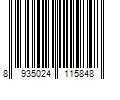 8 935024 115848